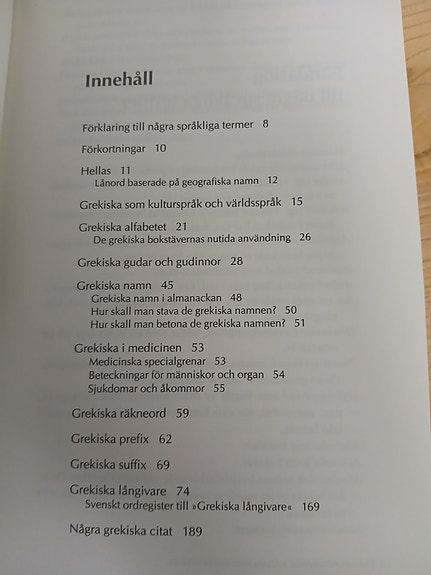 Innehåll

Förklaring till några språkliga termer 8

Förkortningar 10

Hellas 11
Lånord baserade på geografiska namn 12

Grekiska som kulturspråk och världsspråk 15

Grekiska alfabetet 21
De grekiska bokstävernas nutida användning 26

Grekiska gudar och gudinnor 28

Grekiska namn 45
Grekiska namn i almanackan 48
Hur skall man stava de grekiska namnen? 50
Hur skall man betona de grekiska namnen? 51

Grekiska i medicinen 53
Medicinska specialgrenar 53
Beteckningar för människor och organ 54
Sjukdomar och åkommor 55

Grekiska räkneord 59

Grekiska prefix 62

Grekiska suffix 69

Grekiska långivare 74
Svenskt ordregister till »Grekiska långivare« 169

Några grekiska citat 189